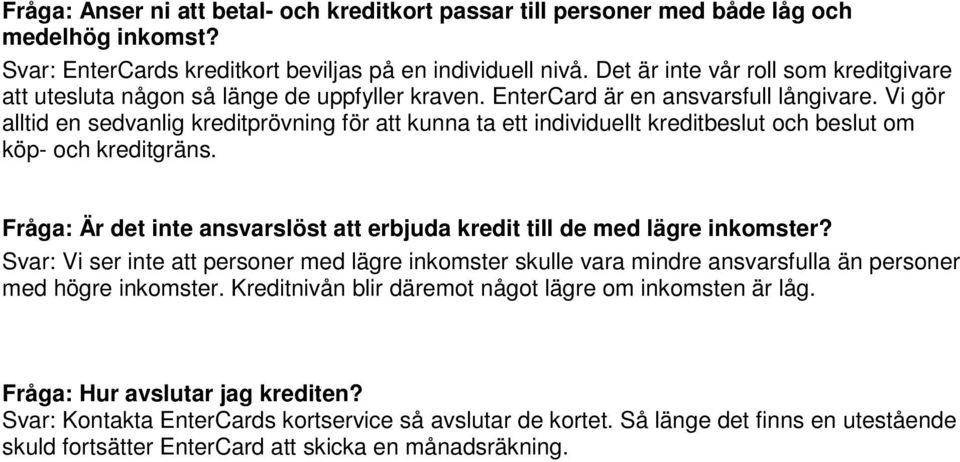 Fråga: Anser ni att betal- och kreditkort passar till personer med både låg och medelhög inkomst?
Svar: EnterCards kreditkort beviljas på en individuell nivå. Det är inte vår roll som kreditgivare att utesluta någon så länge de uppfyller kraven. EnterCard är en ansvarsfull långivare. Vi gör alltid en sedvanlig kreditprövning för att kunna ta ett individuellt kreditbeslut och beslut om köp- och kreditgräns.

Fråga: Är det inte ansvarslöst att erbjuda kredit till de med lägre inkomster?
Svar: Vi ser inte att personer med lägre inkomster skulle vara mindre ansvarsfulla än personer med högre inkomster. Kreditnivån blir däremot något lägre om inkomsten är låg.

Fråga: Hur avslutar jag krediten?
Svar: Kontakta EnterCards kortservice så avslutar de kortet. Så länge det finns en utestående skuld fortsätter EnterCard att skicka en månadsräkning.